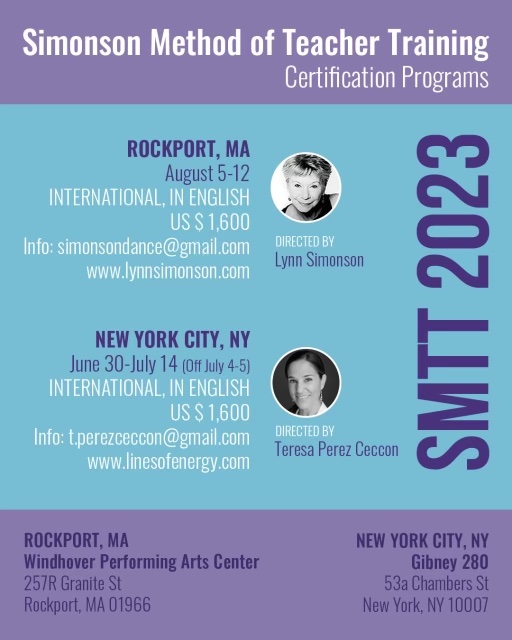 Simonson Method of Teacher Training
Certification Programs

ROCKPORT, MA
August 5-12
INTERNATIONAL, IN ENGLISH
US $ 1,600
Info: simonsondance@gmail.com
www.lynnsimonson.com

DIRECTED BY
Lynn Simonson

NEW YORK CITY, NY
June 30-July 14 (Off July 4-5)
INTERNATIONAL, IN ENGLISH
US $ 1,600
Info: t.perezceccon@gmail.com
www.linesofenergy.com

DIRECTED BY
Teresa Perez Ceccon

SMTT 2023

ROCKPORT, MA
Windhover Performing Arts Center
257R Granite St
Rockport, MA 01966

NEW YORK CITY, NY
Gibney 280
53a Chambers St
New York, NY 10007